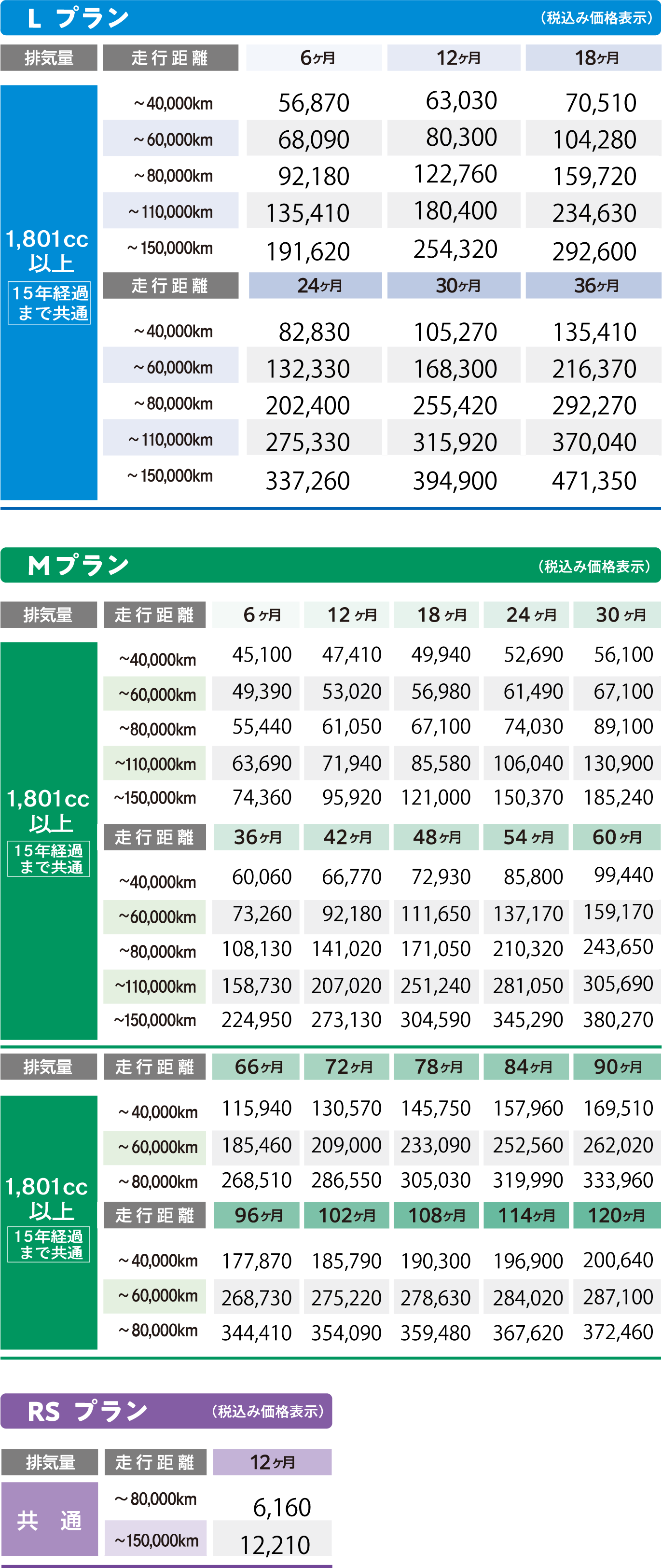 L プラン （税込み価格表示）

| 排気量 | 走行距離 | 6ヶ月 | 12ヶ月 | 18ヶ月 |
|---|---|---|---|---|
| 1,801cc 以上 15年経過まで共通 | ～40,000km | 56,870 | 63,030 | 70,510 |
| | ～60,000km | 68,090 | 80,300 | 104,280 |
| | ～80,000km | 92,180 | 122,760 | 159,720 |
| | ～110,000km | 135,410 | 180,400 | 234,630 |
| | ～150,000km | 191,620 | 254,320 | 292,600 |
| | 走行距離 | 24ヶ月 | 30ヶ月 | 36ヶ月 |
| | ～40,000km | 82,830 | 105,270 | 135,410 |
| | ～60,000km | 132,330 | 168,300 | 216,370 |
| | ～80,000km | 202,400 | 255,420 | 292,270 |
| | ～110,000km | 275,330 | 315,920 | 370,040 |
| | ～150,000km | 337,260 | 394,900 | 471,350 |

Mプラン （税込み価格表示）

| 排気量 | 走行距離 | 6ヶ月 | 12ヶ月 | 18ヶ月 | 24ヶ月 | 30ヶ月 |
|---|---|---|---|---|---|---|
| 1,801cc 以上 15年経過まで共通 | ~40,000km | 45,100 | 47,410 | 49,940 | 52,690 | 56,100 |
| | ~60,000km | 49,390 | 53,020 | 56,980 | 61,490 | 67,100 |
| | ~80,000km | 55,440 | 61,050 | 67,100 | 74,030 | 89,100 |
| | ~110,000km | 63,690 | 71,940 | 85,580 | 106,040 | 130,900 |
| | ~150,000km | 74,360 | 95,920 | 121,000 | 150,370 | 185,240 |
| | 走行距離 | 36ヶ月 | 42ヶ月 | 48ヶ月 | 54ヶ月 | 60ヶ月 |
| | ~40,000km | 60,060 | 66,770 | 72,930 | 85,800 | 99,440 |
| | ~60,000km | 73,260 | 92,180 | 111,650 | 137,170 | 159,170 |
| | ~80,000km | 108,130 | 141,020 | 171,050 | 210,320 | 243,650 |
| | ~110,000km | 158,730 | 207,020 | 251,240 | 281,050 | 305,690 |
| | ~150,000km | 224,950 | 273,130 | 304,590 | 345,290 | 380,270 |

| 排気量 | 走行距離 | 66ヶ月 | 72ヶ月 | 78ヶ月 | 84ヶ月 | 90ヶ月 |
|---|---|---|---|---|---|---|
| 1,801cc 以上 15年経過まで共通 | ～40,000km | 115,940 | 130,570 | 145,750 | 157,960 | 169,510 |
| | ～60,000km | 185,460 | 209,000 | 233,090 | 252,560 | 262,020 |
| | ～80,000km | 268,510 | 286,550 | 305,030 | 319,990 | 333,960 |
| | 走行距離 | 96ヶ月 | 102ヶ月 | 108ヶ月 | 114ヶ月 | 120ヶ月 |
| | ～40,000km | 177,870 | 185,790 | 190,300 | 196,900 | 200,640 |
| | ～60,000km | 268,730 | 275,220 | 278,630 | 284,020 | 287,100 |
| | ～80,000km | 344,410 | 354,090 | 359,480 | 367,620 | 372,460 |

RS プラン （税込み価格表示）

| 排気量 | 走行距離 | 12ヶ月 |
|---|---|---|
| 共 通 | ～80,000km | 6,160 |
| | ～150,000km | 12,210 |